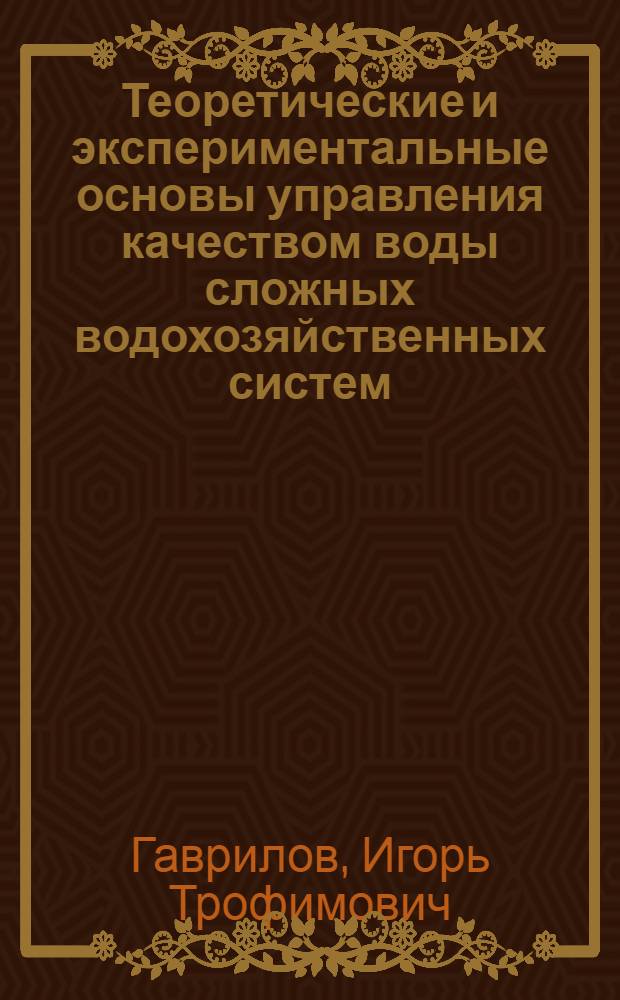 Теоретические и экспериментальные основы управления качеством воды сложных водохозяйственных систем

Гаврилов, Игорь Трофимович